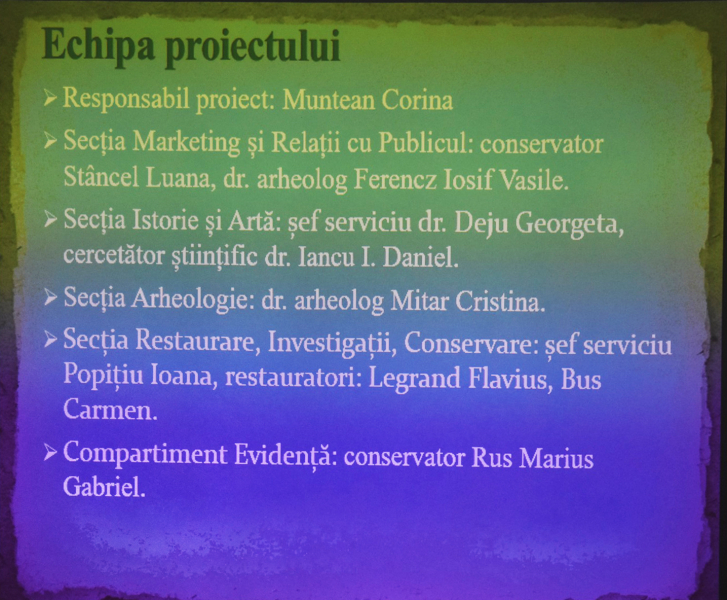 Echipa proiectului

➢ Responsabil proiect: Muntean Corina

➢ Secția Marketing și Relații cu Publicul: conservator Stâncel Luana, dr. arheolog Ferencz Iosif Vasile.

➢ Secția Istorie și Artă: șef serviciu dr. Deju Georgeta, cercetător științific dr. Iancu I. Daniel.

➢ Secția Arheologie: dr. arheolog Mitar Cristina.

➢ Secția Restaurare, Investigații, Conservare: șef serviciu Popițiu Ioana, restauratori: Legrand Flavius, Bus Carmen.

➢ Compartiment Evidență: conservator Rus Marius Gabriel.